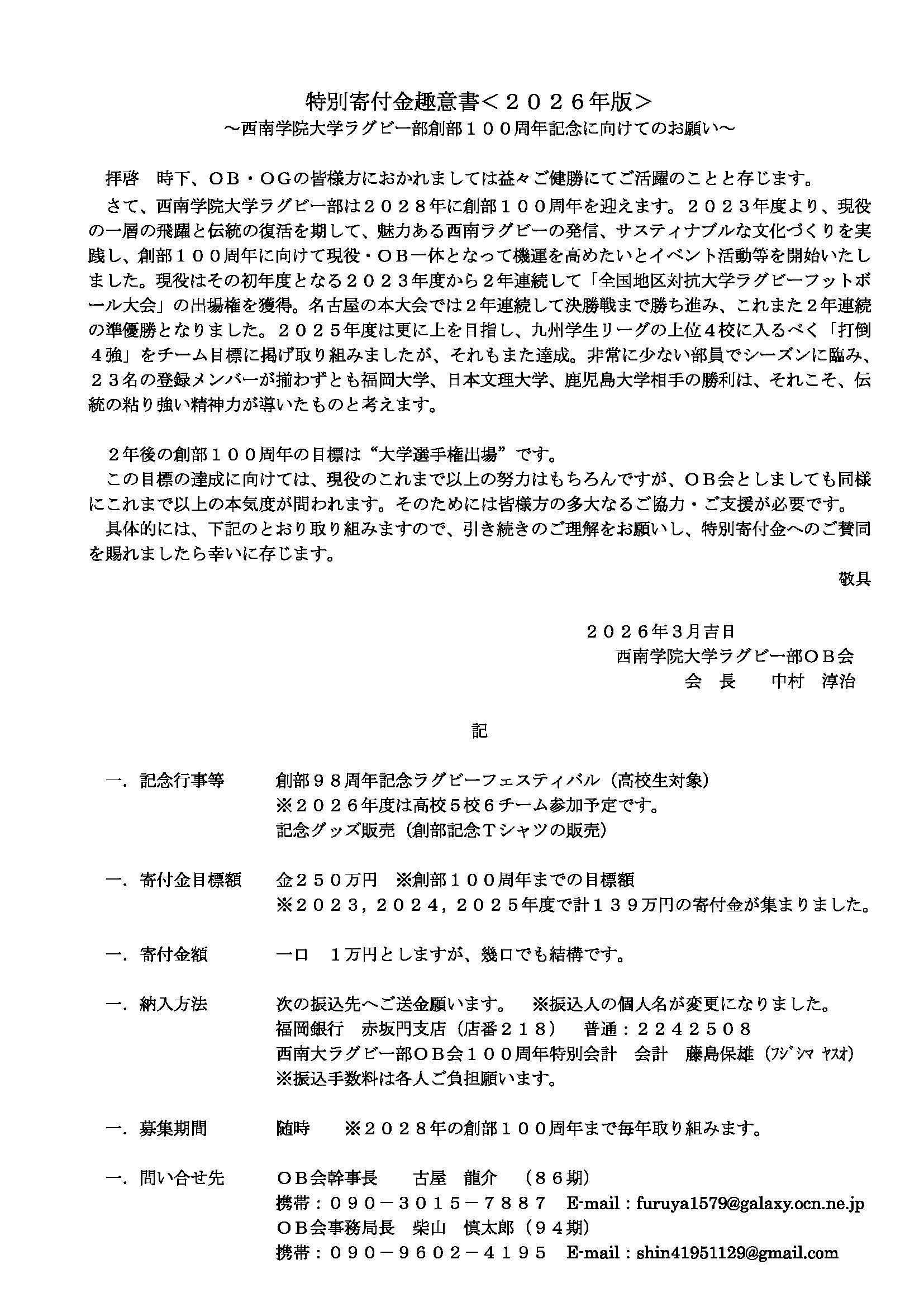 特別寄付金趣意書＜２０２６年版＞
～西南学院大学ラグビー部創部１００周年記念に向けてのお願い～

拝啓　時下、ＯＢ・ＯＧの皆様方におかれましては益々ご健勝にてご活躍のことと存じます。
さて、西南学院大学ラグビー部は２０２８年に創部１００周年を迎えます。２０２３年度より、現役の一層の飛躍と伝統の復活を期して、魅力ある西南ラグビーの発信、サスティナブルな文化づくりを実践し、創部１００周年に向けて現役・ＯＢ一体となって機運を高めたいとイベント活動等を開始いたしました。現役はその初年度となる２０２３年度から２年連続して「全国地区対抗大学ラグビーフットボール大会」の出場権を獲得。名古屋の本大会では２年連続して決勝戦まで勝ち進み、これまた２年連続の準優勝となりました。２０２５年度は更に上を目指し、九州学生リーグの上位４校に入るべく「打倒４強」をチーム目標に掲げ取り組みましたが、それもまた達成。非常に少ない部員でシーズンに臨み、２３名の登録メンバーが揃わずとも福岡大学、日本文理大学、鹿児島大学相手の勝利は、それこそ、伝統の粘り強い精神力が導いたものと考えます。

２年後の創部１００周年の目標は“大学選手権出場”です。
この目標の達成に向けては、現役のこれまで以上の努力はもちろんですが、ＯＢ会としましても同様にこれまで以上の本気度が問われます。そのためには皆様方の多大なるご協力・ご支援が必要です。
具体的には、下記のとおり取り組みますので、引き続きのご理解をお願いし、特別寄付金へのご賛同を賜れましたら幸いに存じます。
敬具

２０２６年3月吉日
西南学院大学ラグビー部ＯＢ会
会　長　　中村　淳治

記

一．記念行事等　創部９８周年記念ラグビーフェスティバル（高校生対象）
※２０２６年度は高校５校６チーム参加予定です。
記念グッズ販売（創部記念Ｔシャツの販売）

一．寄付金目標額　金２５０万円　※創部１００周年までの目標額
※２０２３，２０２４，２０２５年度で計１３９万円の寄付金が集まりました。

一．寄付金額　一口　１万円としますが、幾口でも結構です。

一．納入方法　次の振込先へご送金願います。　※振込人の個人名が変更になりました。
福岡銀行　赤坂門支店（店番２１８）　普通：２２４２５０８
西南大ラグビー部ＯＢ会１００周年特別会計　会計　藤島保雄（ﾌｼﾞｼﾏ ﾔｽｵ）
※振込手数料は各人ご負担願います。

一．募集期間　随時　※２０２８年の創部１００周年まで毎年取り組みます。

一．問い合せ先　ＯＢ会幹事長　古屋　龍介　（８６期）
携帯：０９０－３０１５－７８８７　E-mail：furuya1579@galaxy.ocn.ne.jp
ＯＢ会事務局長　柴山　慎太郎（９４期）
携帯：０９０－９６０２－４１９５　E-mail：shin41951129@gmail.com